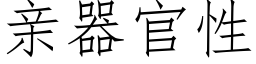 亲器官性